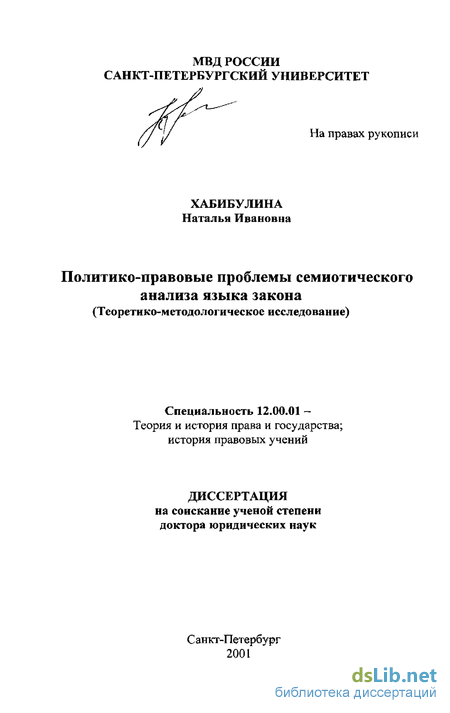 МВД РОССИИ
САНКТ-ПЕТЕРБУРГСКИЙ УНИВЕРСИТЕТ

На правах рукописи

ХАБИБУЛИНА
Наталья Ивановна

Политико-правовые проблемы семиотического анализа языка закона
(Теоретико-методологическое исследование)

Специальность 12.00.01 –
Теория и история права и государства;
история правовых учений

ДИССЕРТАЦИЯ
на соискание ученой степени
доктора юридических наук

Санкт-Петербург
2001

dsLib.net
библиотека диссертаций